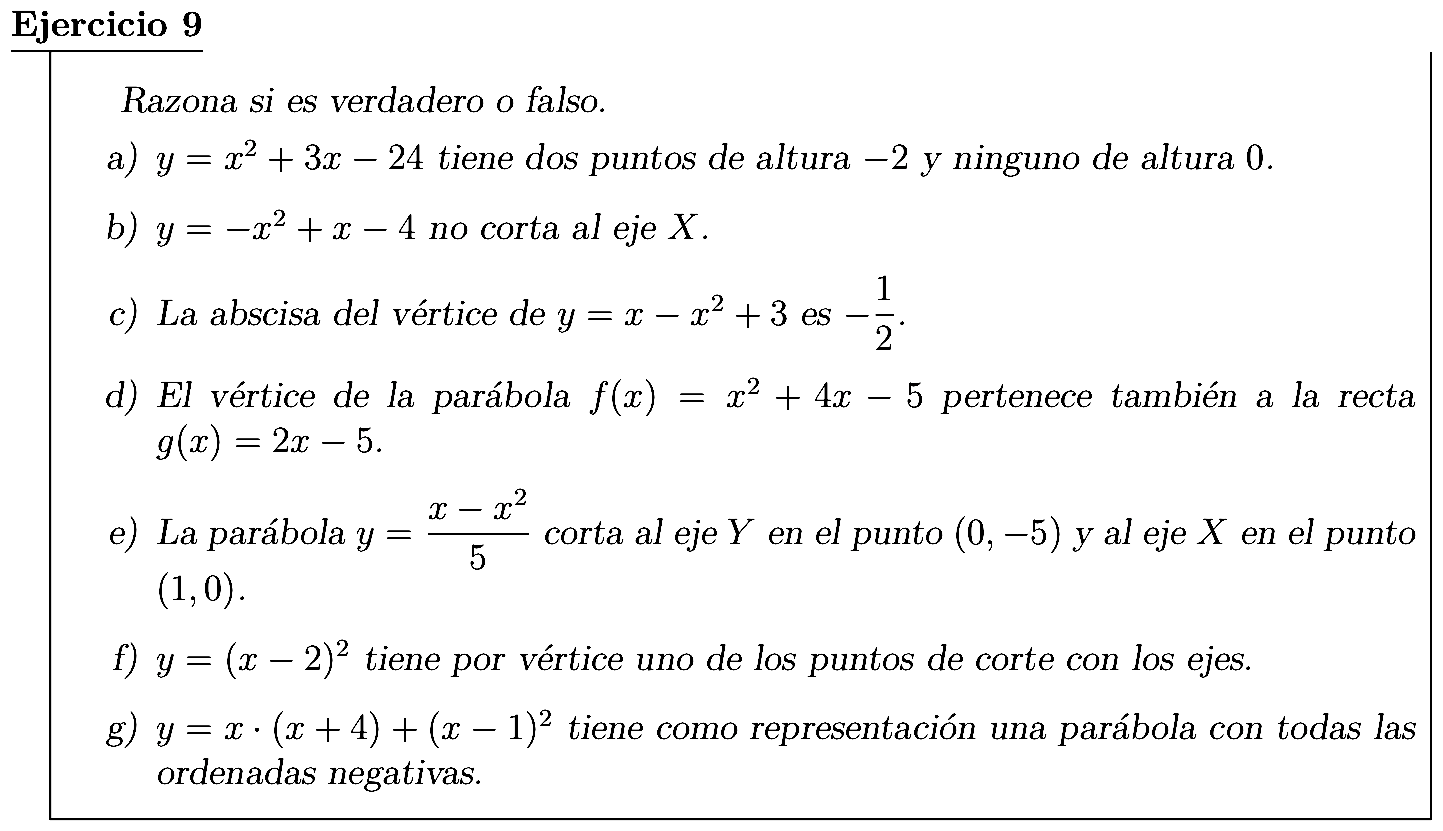 Ejercicio 9

Razona si es verdadero o falso.

a) $y = x^2 + 3x - 24$ tiene dos puntos de altura $-2$ y ninguno de altura $0$.

b) $y = -x^2 + x - 4$ no corta al eje $X$.

c) La abscisa del vértice de $y = x - x^2 + 3$ es $-\frac{1}{2}$.

d) El vértice de la parábola $f(x) = x^2 + 4x - 5$ pertenece también a la recta $g(x) = 2x - 5$.

e) La parábola $y = \frac{x - x^2}{5}$ corta al eje $Y$ en el punto $(0, -5)$ y al eje $X$ en el punto $(1, 0)$.

f) $y = (x - 2)^2$ tiene por vértice uno de los puntos de corte con los ejes.

g) $y = x \cdot (x + 4) + (x - 1)^2$ tiene como representación una parábola con todas las ordenadas negativas.